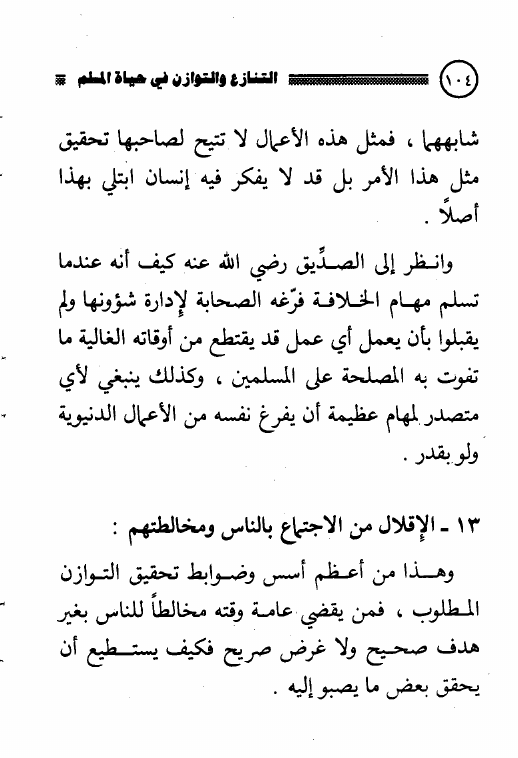 ١٠٤ التنازع والتوازن في حياة المسلم

شابههما ، فمثل هذه الأعمال لا تتيح لصاحبها تحقيق مثل هذا الأمر بل قد لا يفكر فيه إنسان ابتلي بهذا أصلاً .

وانظر إلى الصدِّيق رضي الله عنه كيف أنه عندما تسلم مهام الخلافة فرّغه الصحابة لإدارة شؤونها ولم يقبلوا بأن يعمل أي عمل قد يقتطع من أوقاته الغالية ما تفوت به المصلحة على المسلمين ، وكذلك ينبغي لأي متصدر لمهام عظيمة أن يفرغ نفسه من الأعمال الدنيوية ولو بقدر .

١٣ ـ الإقلال من الاجتماع بالناس ومخالطتهم :

وهذا من أعظم أسس وضوابط تحقيق التوازن المطلوب ، فمن يقضي عامة وقته مخالطاً للناس بغير هدف صحيح ولا غرض صريح فكيف يستطيع أن يحقق بعض ما يصبو إليه .